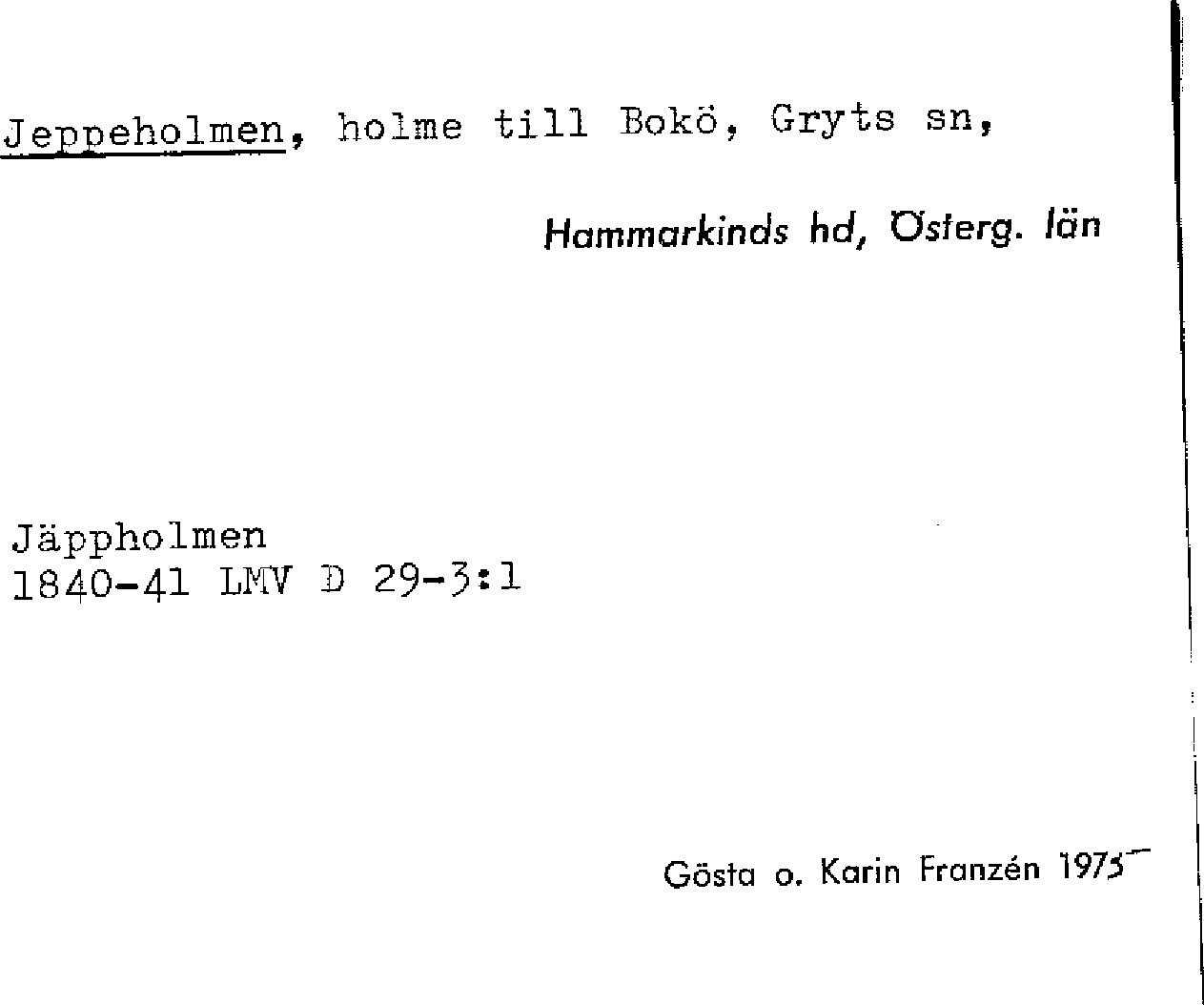 Jeppeholmen, holme till Bokö, Gryts sn,

Hammarkinds hd, Österg. län

Jäppholmen
1840-41 LMV D 29-3:1

Gösta o. Karin Franzén 1975